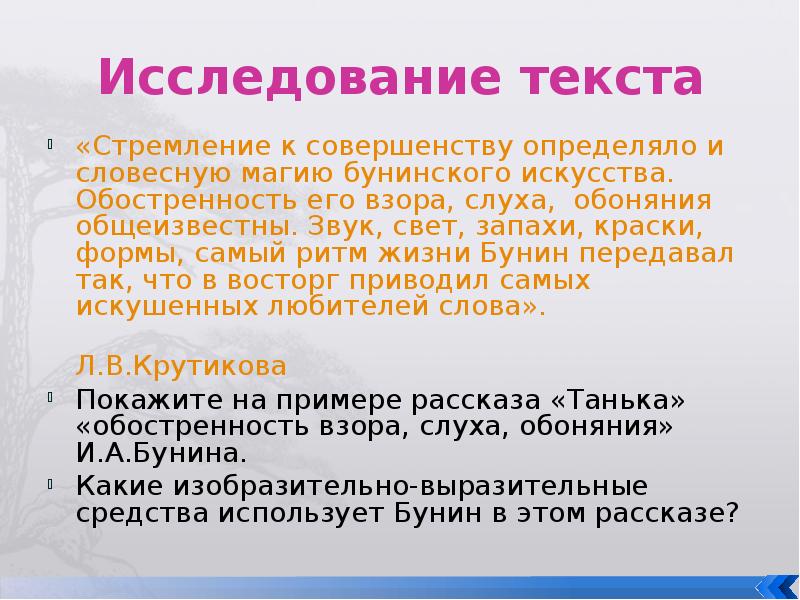 Исследование текста

«Стремление к совершенству определяло и словесную магию бунинского искусства. Обостренность его взора, слуха, обоняния общеизвестны. Звук, свет, запахи, краски, формы, самый ритм жизни Бунин передавал так, что в восторг приводил самых искушенных любителей слова».

Л.В.Крутикова

Покажите на примере рассказа «Танька» «обостренность взора, слуха, обоняния» И.А.Бунина.

Какие изобразительно-выразительные средства использует Бунин в этом рассказе?